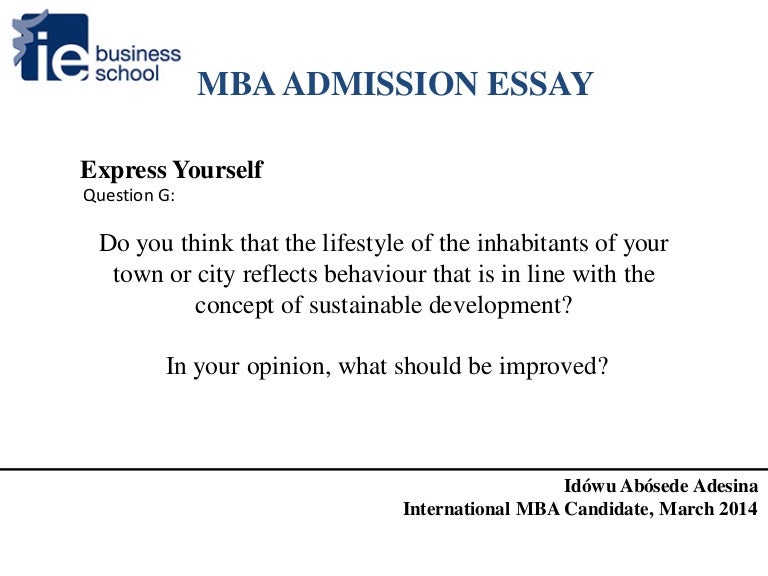 ie business school

MBA ADMISSION ESSAY

Express Yourself
Question G:

Do you think that the lifestyle of the inhabitants of your town or city reflects behaviour that is in line with the concept of sustainable development?

In your opinion, what should be improved?

Idówu Abósede Adesina
International MBA Candidate, March 2014